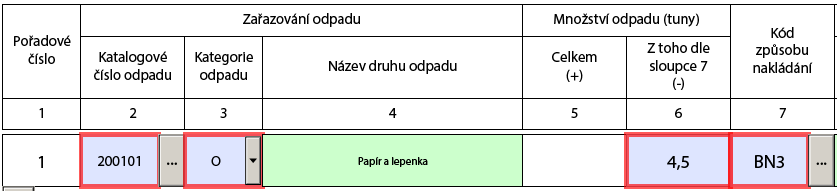 | Pořadové číslo | Zařazování odpadu | | | Množství odpadu (tuny) | | Kód způsobu nakládání |
|---|---|---|---|---|---|---|
| | Katalogové číslo odpadu | Kategorie odpadu | Název druhu odpadu | Celkem (+) | Z toho dle sloupce 7 (-) | |
| 1 | 2 | 3 | 4 | 5 | 6 | 7 |
| 1 | 200101 ... | O | Papír a lepenka | | 4,5 | BN3 ... |